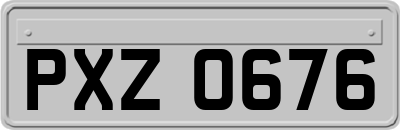 PXZ 0676